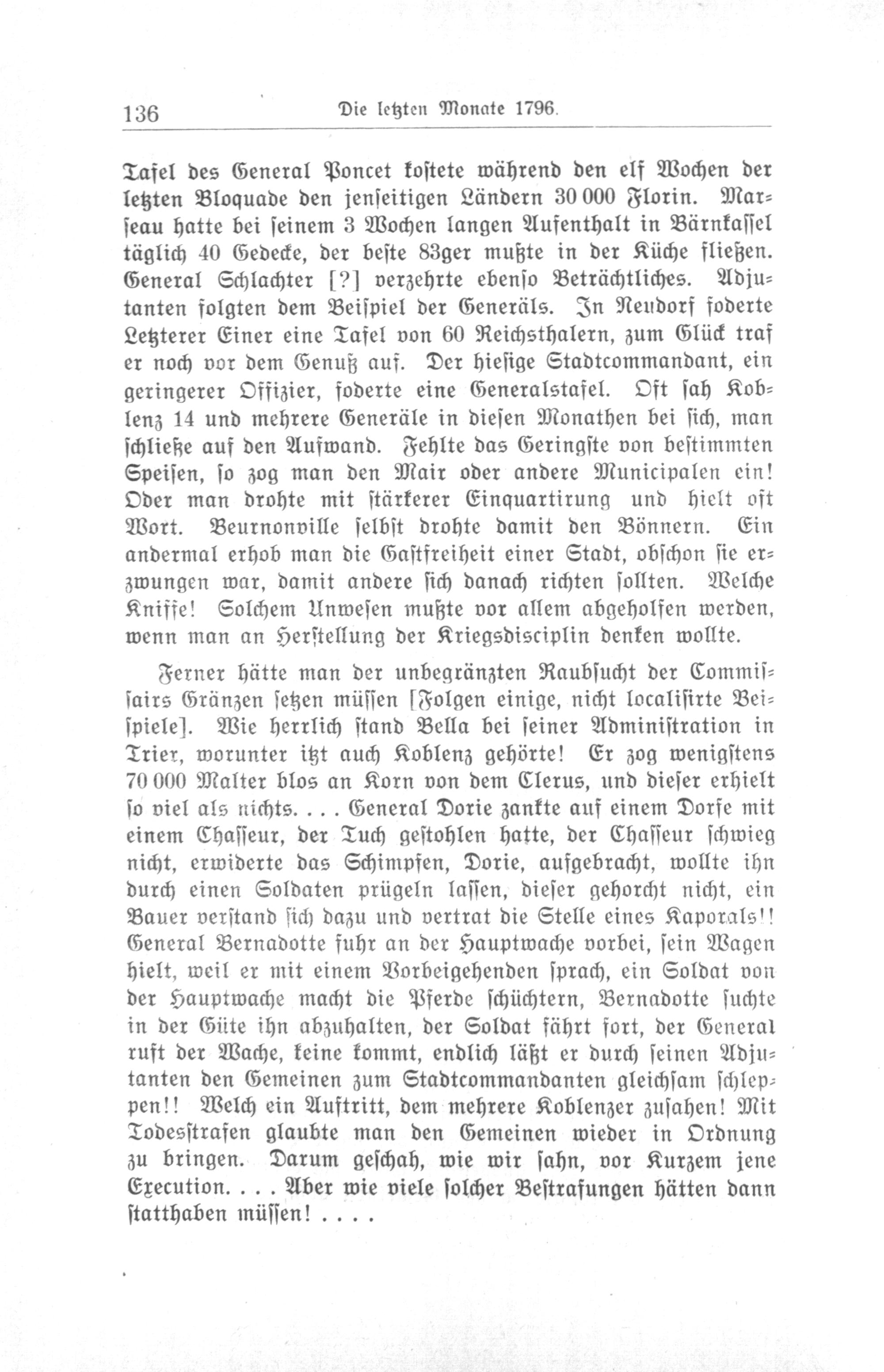 136 Die letzten Monate 1796.

Tafel des General Poncet kostete während den elf Wochen der letzten Bloquade den jenseitigen Ländern 30 000 Florin. Marseau hatte bei seinem 3 Wochen langen Aufenthalt in Bärnkassel täglich 40 Gedecke, der beste 83ger mußte in der Küche fließen. General Schlachter [?] verzehrte ebenso Beträchtliches. Adjutanten folgten dem Beispiel der Generäls. In Neudorf foderte Letzterer Einer eine Tafel von 60 Reichsthalern, zum Glück traf er noch vor dem Genuß auf. Der hiesige Stadtcommandant, ein geringerer Offizier, foderte eine Generalstafel. Oft sah Koblenz 14 und mehrere Generäle in diesen Monathen bei sich, man schließe auf den Aufwand. Fehlte das Geringste von bestimmten Speisen, so zog man den Mair oder andere Municipalen ein! Oder man drohte mit stärkerer Einquartirung und hielt oft Wort. Beurnonville selbst drohte damit den Bönnern. Ein andermal erhob man die Gastfreiheit einer Stadt, obschon sie erzwungen war, damit andere sich danach richten sollten. Welche Kniffe! Solchem Unwesen mußte vor allem abgeholfen werden, wenn man an Herstellung der Kriegsdisciplin denken wollte.

Ferner hätte man der unbegränzten Raubsucht der Commissairs Gränzen setzen müssen [Folgen einige, nicht localisirte Beispiele]. Wie herrlich stand Bella bei seiner Administration in Trier, worunter itzt auch Koblenz gehörte! Er zog wenigstens 70 000 Malter blos an Korn von dem Clerus, und dieser erhielt so viel als nichts. . . . General Dorie zankte auf einem Dorfe mit einem Chasseur, der Tuch gestohlen hatte, der Chasseur schwieg nicht, erwiderte das Schimpfen, Dorie, aufgebracht, wollte ihn durch einen Soldaten prügeln lassen, dieser gehorcht nicht, ein Bauer verstand sich dazu und vertrat die Stelle eines Kaporals!! General Bernadotte fuhr an der Hauptwache vorbei, sein Wagen hielt, weil er mit einem Vorbeigehenden sprach, ein Soldat von der Hauptwache macht die Pferde schüchtern, Bernadotte suchte in der Güte ihn abzuhalten, der Soldat fährt fort, der General ruft der Wache, keine kommt, endlich läßt er durch seinen Adjutanten den Gemeinen zum Stadtcommandanten gleichsam schleppen!! Welch ein Auftritt, dem mehrere Koblenzer zusahen! Mit Todesstrafen glaubte man den Gemeinen wieder in Ordnung zu bringen. Darum geschah, wie wir sahn, vor Kurzem jene Execution. . . . Aber wie viele solcher Bestrafungen hätten dann statthaben müssen! . . . .